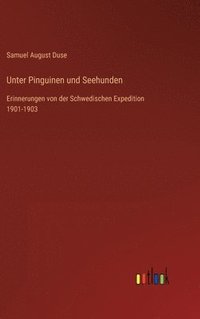 Samuel August Duse

Unter Pinguinen und Seehunden

Erinnerungen von der Schwedischen Expedition 1901-1903

outlook